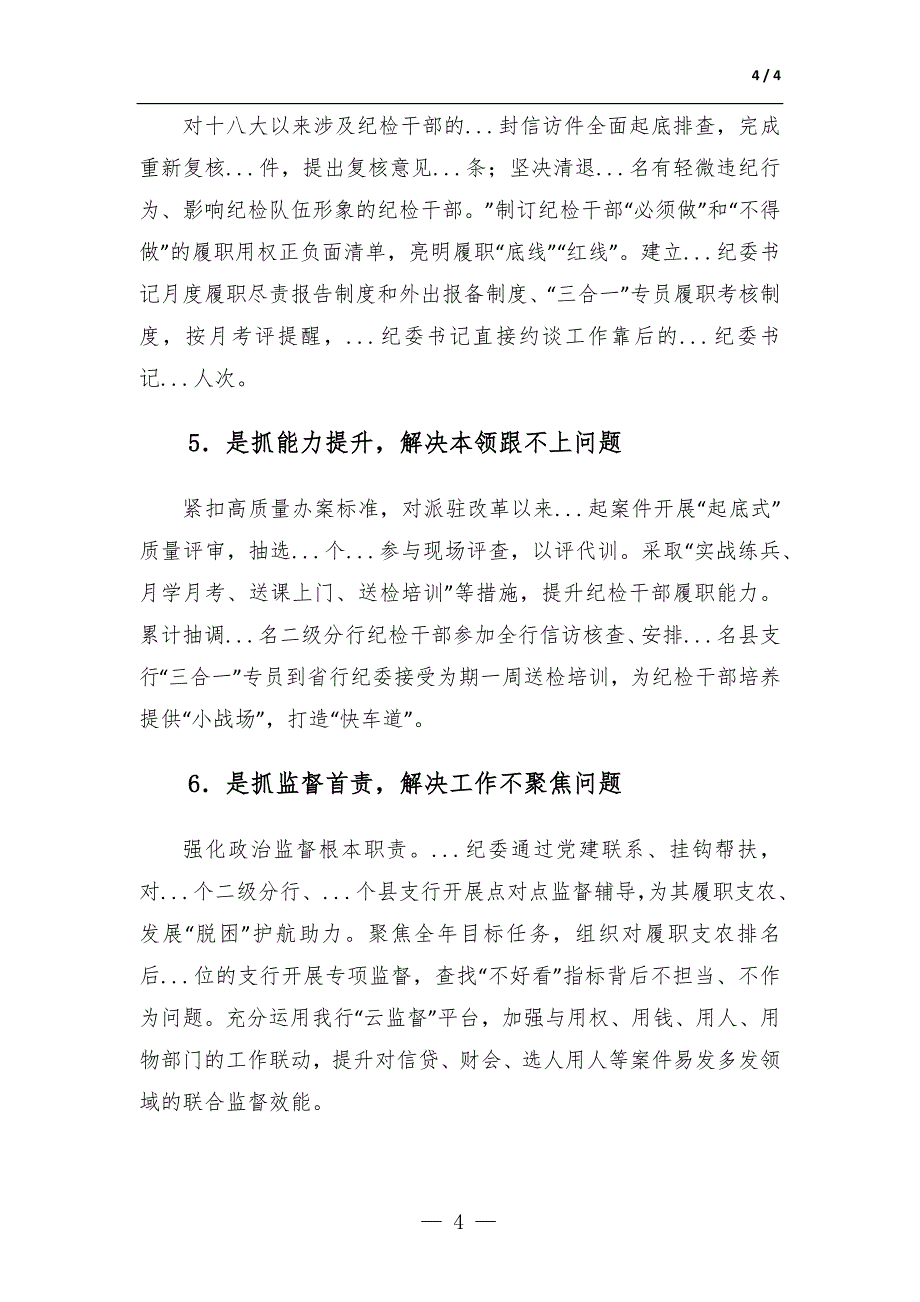 4 / 4

对十八大以来涉及纪检干部的...封信访件全面起底排查，完成重新复核...件，提出复核意见...条；坚决清退...名有轻微违纪行为、影响纪检队伍形象的纪检干部。”制订纪检干部“必须做”和“不得做”的履职用权正负面清单，亮明履职“底线”“红线”。建立...纪委书记月度履职尽责报告制度和外出报备制度、“三合一”专员履职考核制度，按月考评提醒，...纪委书记直接约谈工作靠后的...纪委书记...人次。

5．是抓能力提升，解决本领跟不上问题

紧扣高质量办案标准，对派驻改革以来...起案件开展“起底式”质量评审，抽选...个...参与现场评查，以评代训。采取“实战练兵、月学月考、送课上门、送检培训”等措施，提升纪检干部履职能力。累计抽调...名二级分行纪检干部参加全行信访核查、安排...名县支行“三合一”专员到省行纪委接受为期一周送检培训，为纪检干部培养提供“小战场”，打造“快车道”。

6．是抓监督首责，解决工作不聚焦问题

强化政治监督根本职责。...纪委通过党建联系、挂钩帮扶，对...个二级分行、...个县支行开展点对点监督辅导，为其履职支农、发展“脱困”护航助力。聚焦全年目标任务，组织对履职支农排名后...位的支行开展专项监督，查找“不好看”指标背后不担当、不作为问题。充分运用我行“云监督”平台，加强与用权、用钱、用人、用物部门的工作联动，提升对信贷、财会、选人用人等案件易发多发领域的联合监督效能。

— 4 —